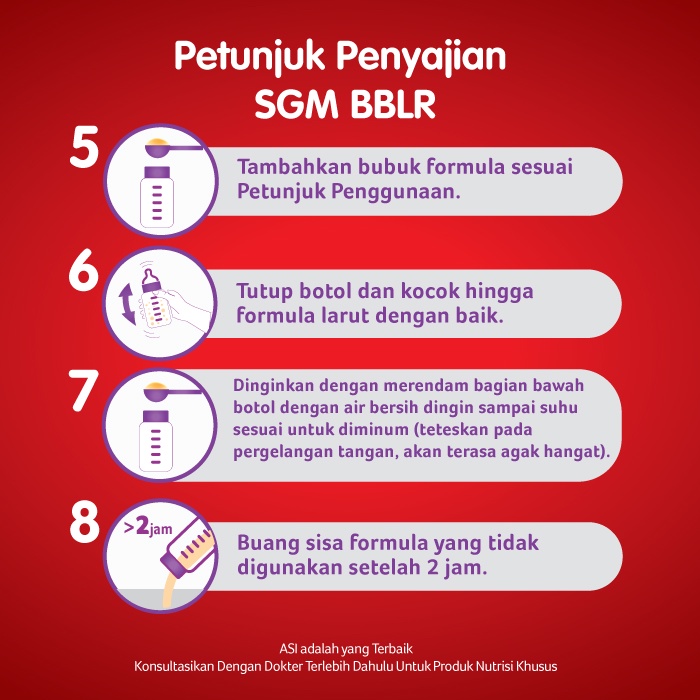 Petunjuk Penyajian SGM BBLR

5

Tambahkan bubuk formula sesuai Petunjuk Penggunaan.

6

Tutup botol dan kocok hingga formula larut dengan baik.

7

Dinginkan dengan merendam bagian bawah botol dengan air bersih dingin sampai suhu sesuai untuk diminum (teteskan pada pergelangan tangan, akan terasa agak hangat).

8

>2jam

Buang sisa formula yang tidak digunakan setelah 2 jam.

ASI adalah yang Terbaik
Konsultasikan Dengan Dokter Terlebih Dahulu Untuk Produk Nutrisi Khusus